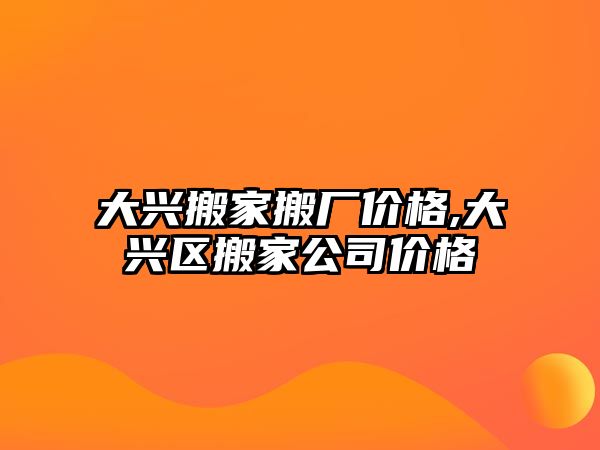 大兴搬家搬厂价格,大兴区搬家公司价格